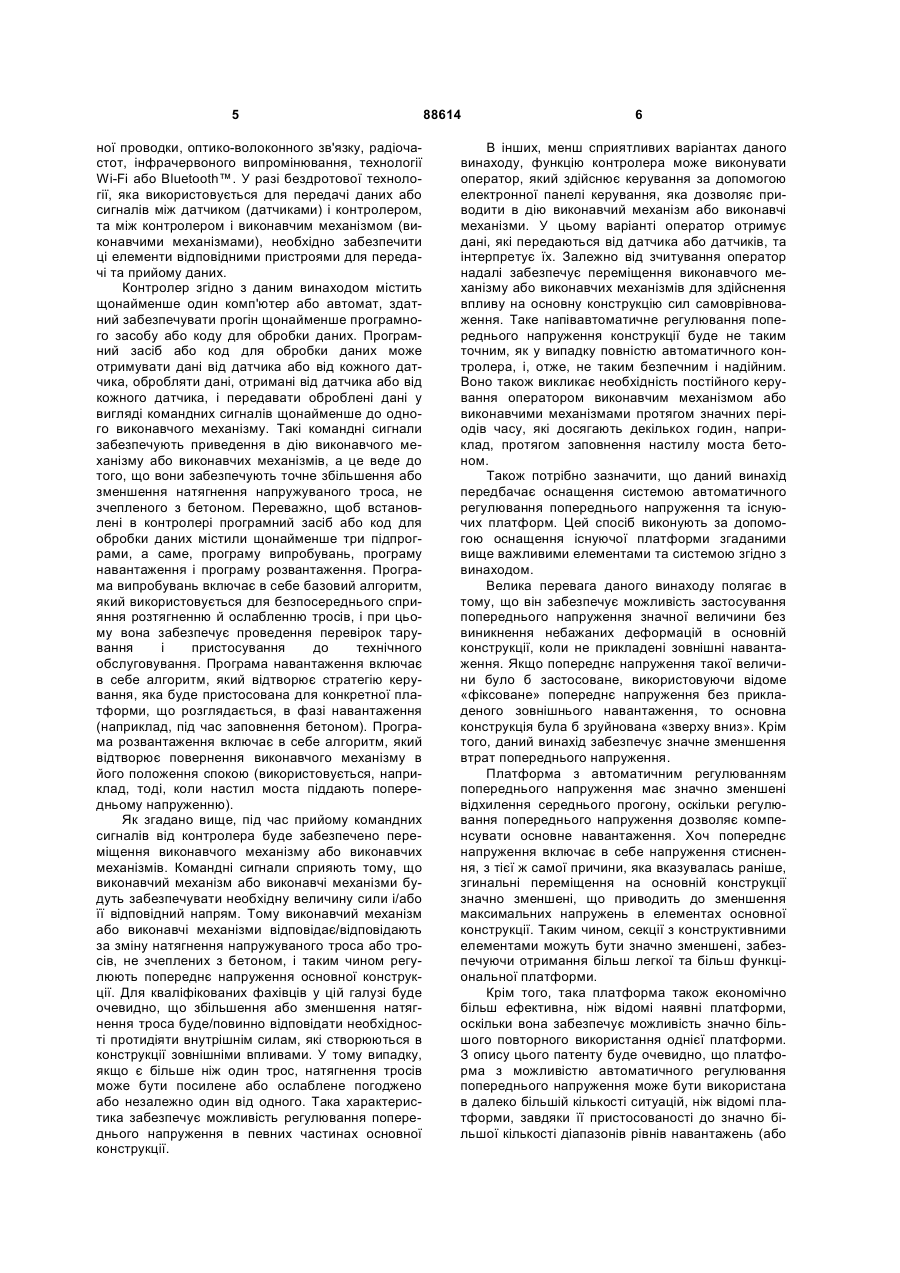 5 88614 6

ної проводки, оптико-волоконного зв'язку, радіочастот, інфрачервоного випромінювання, технології Wi-Fi або Bluetooth™. У разі бездротової технології, яка використовується для передачі даних або сигналів між датчиком (датчиками) і контролером, та між контролером і виконавчим механізмом (виконавчими механізмами), необхідно забезпечити ці елементи відповідними пристроями для передачі та прийому даних.

Контролер згідно з даним винаходом містить щонайменше один комп'ютер або автомат, здатний забезпечувати прогін щонайменше програмного засобу або коду для обробки даних. Програмний засіб або код для обробки даних може отримувати дані від датчика або від кожного датчика, обробляти дані, отримані від датчика або від кожного датчика, і передавати оброблені дані у вигляді командних сигналів щонайменше до одного виконавчого механізму. Такі командні сигнали забезпечують приведення в дію виконавчого механізму або виконавчих механізмів, а це веде до того, що вони забезпечують точне збільшення або зменшення натягнення напружуваного троса, не зчепленого з бетоном. Переважно, щоб встановлені в контролері програмний засіб або код для обробки даних містили щонайменше три підпрограми, а саме, програму випробувань, програму навантаження і програму розвантаження. Програма випробувань включає в себе базовий алгоритм, який використовується для безпосереднього сприяння розтягненню й ослабленню тросів, і при цьому вона забезпечує проведення перевірок тарування і пристосування до технічного обслуговування. Програма навантаження включає в себе алгоритм, який відтворює стратегію керування, яка буде пристосована для конкретної платформи, що розглядається, в фазі навантаження (наприклад, під час заповнення бетоном). Програма розвантаження включає в себе алгоритм, який відтворює повернення виконавчого механізму в його положення спокою (використовується, наприклад, тоді, коли настил моста піддають попередньому напруженню).

Як згадано вище, під час прийому командних сигналів від контролера буде забезпечено переміщення виконавчого механізму або виконавчих механізмів. Командні сигнали сприяють тому, що виконавчий механізм або виконавчі механізми будуть забезпечувати необхідну величину сили і/або її відповідний напрям. Тому виконавчий механізм або виконавчі механізми відповідає/відповідають за зміну натягнення напружуваного троса або тросів, не зчеплених з бетоном, і таким чином регулюють попереднє напруження основної конструкції. Для кваліфікованих фахівців у цій галузі буде очевидно, що збільшення або зменшення натягнення троса буде/повинно відповідати необхідності протидіяти внутрішнім силам, які створюються в конструкції зовнішніми впливами. У тому випадку, якщо є більше ніж один трос, натягнення тросів може бути посилене або ослаблене погоджено або незалежно один від одного. Така характеристика забезпечує можливість регулювання попереднього напруження в певних частинах основної конструкції.

В інших, менш сприятливих варіантах даного винаходу, функцію контролера може виконувати оператор, який здійснює керування за допомогою електронної панелі керування, яка дозволяє приводити в дію виконавчий механізм або виконавчі механізми. У цьому варіанті оператор отримує дані, які передаються від датчика або датчиків, та інтерпретує їх. Залежно від зчитування оператор надалі забезпечує переміщення виконавчого механізму або виконавчих механізмів для здійснення впливу на основну конструкцію сил самоврівноваження. Таке напівавтоматичне регулювання попереднього напруження конструкції буде не таким точним, як у випадку повністю автоматичного контролера, і, отже, не таким безпечним і надійним. Воно також викликає необхідність постійного керування оператором виконавчим механізмом або виконавчими механізмами протягом значних періодів часу, які досягають декількох годин, наприклад, протягом заповнення настилу моста бетоном.

Також потрібно зазначити, що даний винахід передбачає оснащення системою автоматичного регулювання попереднього напруження та існуючих платформ. Цей спосіб виконують за допомогою оснащення існуючої платформи згаданими вище важливими елементами та системою згідно з винаходом.

Велика перевага даного винаходу полягає в тому, що він забезпечує можливість застосування попереднього напруження значної величини без виникнення небажаних деформацій в основній конструкції, коли не прикладені зовнішні навантаження. Якщо попереднє напруження такої величини було б застосоване, використовуючи відоме «фіксоване» попереднє напруження без прикладеного зовнішнього навантаження, то основна конструкція була б зруйнована «зверху вниз». Крім того, даний винахід забезпечує значне зменшення втрат попереднього напруження.

Платформа з автоматичним регулюванням попереднього напруження має значно зменшені відхилення середнього прогону, оскільки регулювання попереднього напруження дозволяє компенсувати основне навантаження. Хоч попереднє напруження включає в себе напруження стиснення, з тієї ж самої причини, яка вказувалась раніше, згинальні переміщення на основній конструкції значно зменшені, що приводить до зменшення максимальних напружень в елементах основної конструкції. Таким чином, секції з конструктивними елементами можуть бути значно зменшені, забезпечуючи отримання більш легкої та більш функціональної платформи.

Крім того, така платформа також економічно більш ефективна, ніж відомі наявні платформи, оскільки вона забезпечує можливість значно більшого повторного використання однієї платформи. З опису цього патенту буде очевидно, що платформа з можливістю автоматичного регулювання попереднього напруження може бути використана в далеко більшій кількості ситуацій, ніж відомі платформи, завдяки її пристосованості до значно більшої кількості діапазонів рівнів навантажень (або